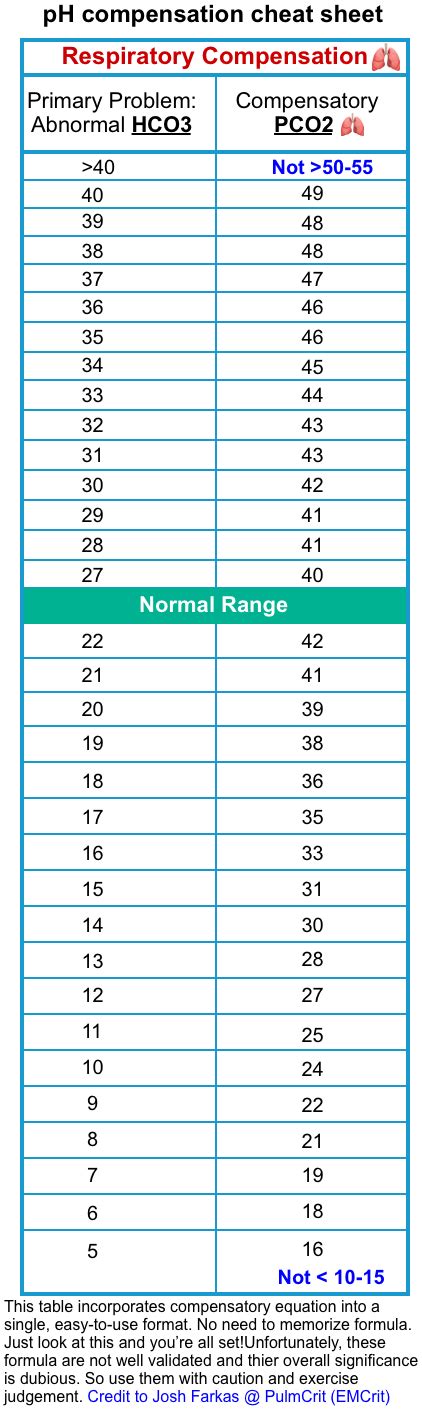 pH compensation cheat sheet

| Respiratory Compensation | |
|---|---|
| Primary Problem: Abnormal HCO3 | Compensatory PCO2 |
| >40 | Not >50-55 |
| 40 | 49 |
| 39 | 48 |
| 38 | 48 |
| 37 | 47 |
| 36 | 46 |
| 35 | 46 |
| 34 | 45 |
| 33 | 44 |
| 32 | 43 |
| 31 | 43 |
| 30 | 42 |
| 29 | 41 |
| 28 | 41 |
| 27 | 40 |
| Normal Range | |
| 22 | 42 |
| 21 | 41 |
| 20 | 39 |
| 19 | 38 |
| 18 | 36 |
| 17 | 35 |
| 16 | 33 |
| 15 | 31 |
| 14 | 30 |
| 13 | 28 |
| 12 | 27 |
| 11 | 25 |
| 10 | 24 |
| 9 | 22 |
| 8 | 21 |
| 7 | 19 |
| 6 | 18 |
| 5 | 16 Not < 10-15 |

This table incorporates compensatory equation into a single, easy-to-use format. No need to memorize formula. Just look at this and you're all set!Unfortunately, these formula are not well validated and thier overall significance is dubious. So use them with caution and exercise judgement. Credit to Josh Farkas @ PulmCrit (EMCrit)